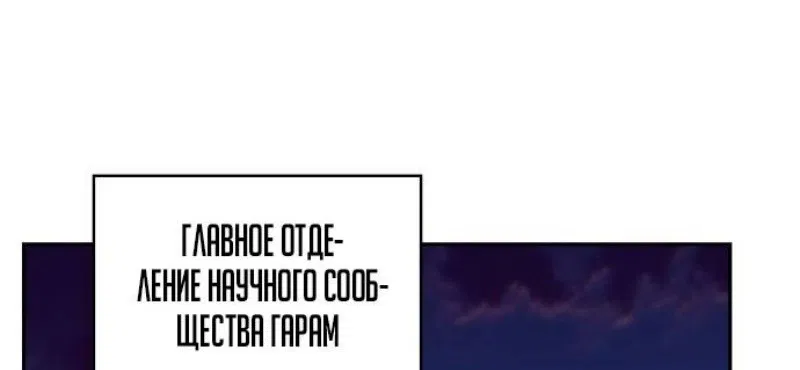 ГЛАВНОЕ ОТДЕЛЕНИЕ НАУЧНОГО СООБЩЕСТВА ГАРАМ